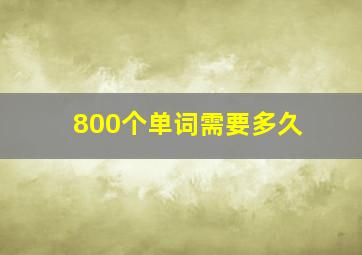 800个单词需要多久